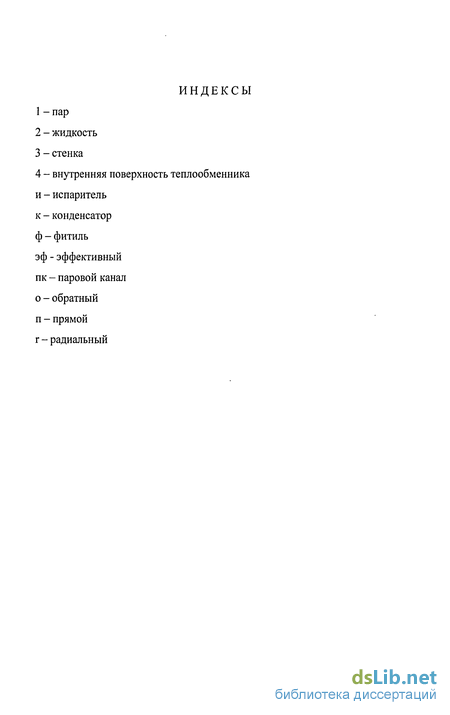 ИНДЕКСЫ

1 – пар

2 – жидкость

3 – стенка

4 – внутренняя поверхность теплообменника

и – испаритель

к – конденсатор

ф – фитиль

эф - эффективный

пк – паровой канал

о – обратный

п – прямой

r – радиальный

dsLib.net
библиотека диссертаций